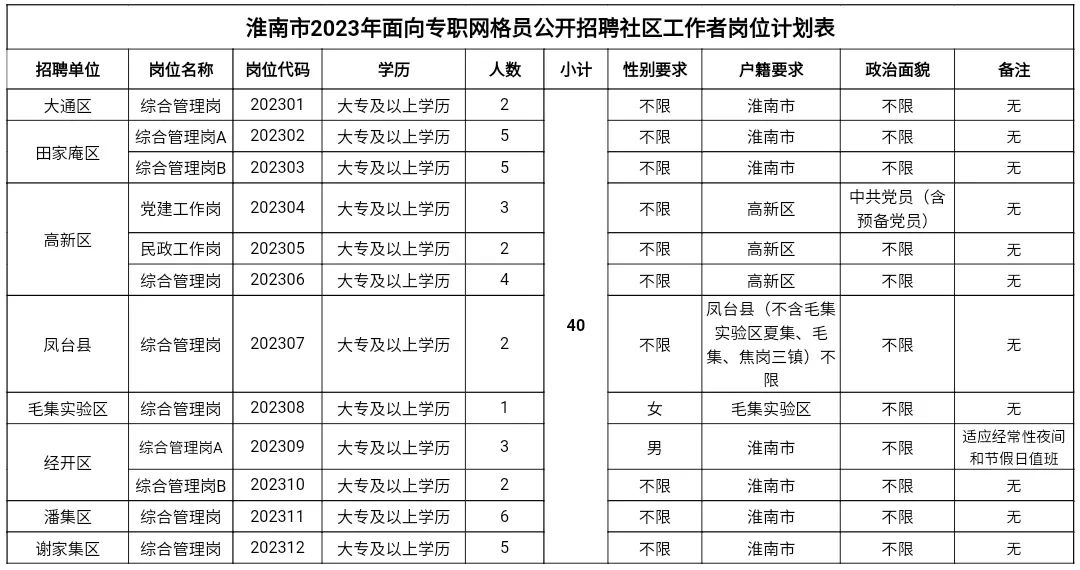 淮南市2023年面向专职网格员公开招聘社区工作者岗位计划表

| 招聘单位 | 岗位名称 | 岗位代码 | 学历 | 人数 | 小计 | 性别要求 | 户籍要求 | 政治面貌 | 备注 |
|---|---|---|---|---|---|---|---|---|---|
| 大通区 | 综合管理岗 | 202301 | 大专及以上学历 | 2 | 40 | 不限 | 淮南市 | 不限 | 无 |
| 田家庵区 | 综合管理岗A | 202302 | 大专及以上学历 | 5 | | 不限 | 淮南市 | 不限 | 无 |
| | 综合管理岗B | 202303 | 大专及以上学历 | 5 | | 不限 | 淮南市 | 不限 | 无 |
| 高新区 | 党建工作岗 | 202304 | 大专及以上学历 | 3 | | 不限 | 高新区 | 中共党员（含预备党员） | 无 |
| | 民政工作岗 | 202305 | 大专及以上学历 | 2 | | 不限 | 高新区 | 不限 | 无 |
| | 综合管理岗 | 202306 | 大专及以上学历 | 4 | | 不限 | 高新区 | 不限 | 无 |
| 凤台县 | 综合管理岗 | 202307 | 大专及以上学历 | 2 | | 不限 | 凤台县（不含毛集实验区夏集、毛集、焦岗三镇）不限 | 不限 | 无 |
| 毛集实验区 | 综合管理岗 | 202308 | 大专及以上学历 | 1 | | 女 | 毛集实验区 | 不限 | 无 |
| 经开区 | 综合管理岗A | 202309 | 大专及以上学历 | 3 | | 男 | 淮南市 | 不限 | 适应经常性夜间和节假日值班 |
| | 综合管理岗B | 202310 | 大专及以上学历 | 2 | | 不限 | 淮南市 | 不限 | 无 |
| 潘集区 | 综合管理岗 | 202311 | 大专及以上学历 | 6 | | 不限 | 淮南市 | 不限 | 无 |
| 谢家集区 | 综合管理岗 | 202312 | 大专及以上学历 | 5 | | 不限 | 淮南市 | 不限 | 无 |